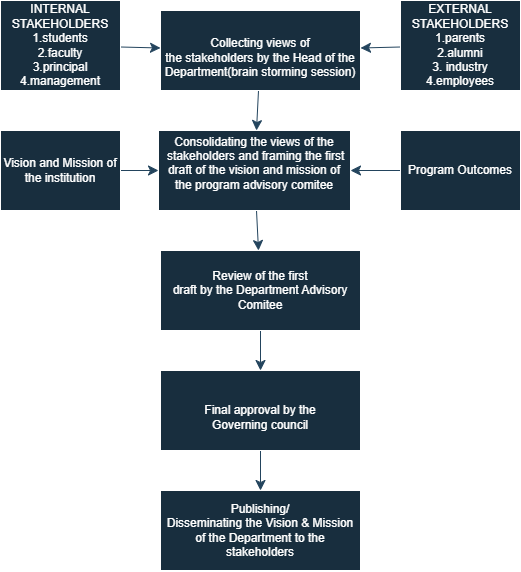 INTERNAL STAKEHOLDERS
1.students
2.faculty
3.principal
4.management

Collecting views of the stakeholders by the Head of the Department(brain storming session)

EXTERNAL STAKEHOLDERS
1.parents
2.alumni
3. industry
4.employees

Vision and Mission of the institution

Consolidating the views of the stakeholders and framing the first draft of the vision and mission of the program advisory comitee

Program Outcomes

Review of the first draft by the Department Advisory Comitee

Final approval by the Governing council

Publishing/
Disseminating the Vision & Mission of the Department to the stakeholders